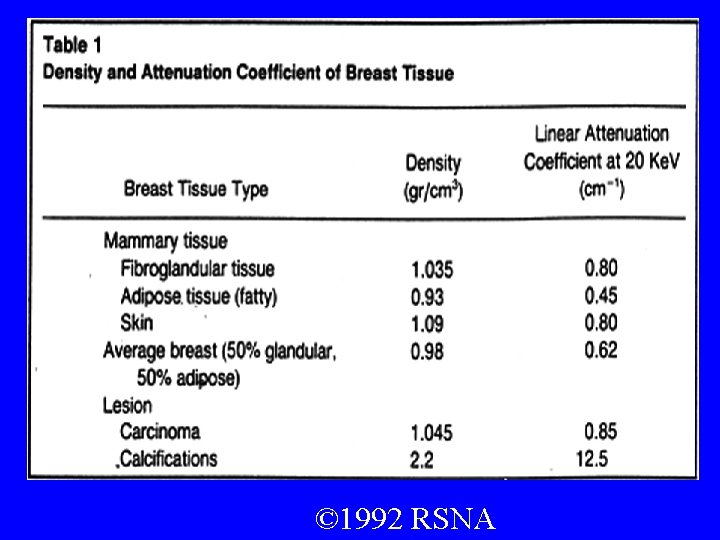 Table 1
Density and Attenuation Coefficient of Breast Tissue

| Breast Tissue Type | Density (gr/cm$^3$) | Linear Attenuation Coefficient at 20 KeV (cm$^{-1}$) |
|---|---|---|
| Mammary tissue | | |
| Fibroglandular tissue | 1.035 | 0.80 |
| Adipose tissue (fatty) | 0.93 | 0.45 |
| Skin | 1.09 | 0.80 |
| Average breast (50% glandular, 50% adipose) | 0.98 | 0.62 |
| Lesion | | |
| Carcinoma | 1.045 | 0.85 |
| Calcifications | 2.2 | 12.5 |

©1992 RSNA